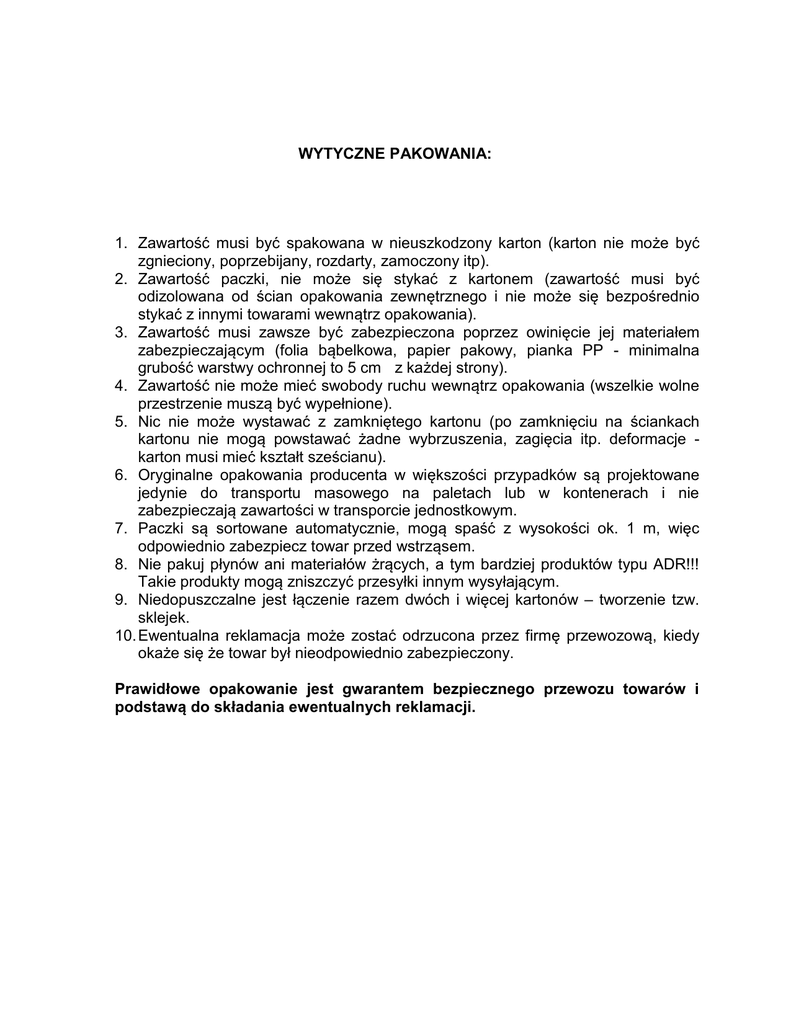 WYTYCZNE PAKOWANIA:

1. Zawartość musi być spakowana w nieuszkodzony karton (karton nie może być zgnieciony, poprzebijany, rozdarty, zamoczony itp).
2. Zawartość paczki, nie może się stykać z kartonem (zawartość musi być odizolowana od ścian opakowania zewnętrznego i nie może się bezpośrednio stykać z innymi towarami wewnątrz opakowania).
3. Zawartość musi zawsze być zabezpieczona poprzez owinięcie jej materiałem zabezpieczającym (folia bąbelkowa, papier pakowy, pianka PP - minimalna grubość warstwy ochronnej to 5 cm z każdej strony).
4. Zawartość nie może mieć swobody ruchu wewnątrz opakowania (wszelkie wolne przestrzenie muszą być wypełnione).
5. Nic nie może wystawać z zamkniętego kartonu (po zamknięciu na ściankach kartonu nie mogą powstawać żadne wybrzuszenia, zagięcia itp. deformacje - karton musi mieć kształt sześcianu).
6. Oryginalne opakowania producenta w większości przypadków są projektowane jedynie do transportu masowego na paletach lub w kontenerach i nie zabezpieczają zawartości w transporcie jednostkowym.
7. Paczki są sortowane automatycznie, mogą spaść z wysokości ok. 1 m, więc odpowiednio zabezpiecz towar przed wstrząsem.
8. Nie pakuj płynów ani materiałów żrących, a tym bardziej produktów typu ADR!!! Takie produkty mogą zniszczyć przesyłki innym wysyłającym.
9. Niedopuszczalne jest łączenie razem dwóch i więcej kartonów – tworzenie tzw. sklejek.
10. Ewentualna reklamacja może zostać odrzucona przez firmę przewozową, kiedy okaże się że towar był nieodpowiednio zabezpieczony.

Prawidłowe opakowanie jest gwarantem bezpiecznego przewozu towarów i podstawą do składania ewentualnych reklamacji.